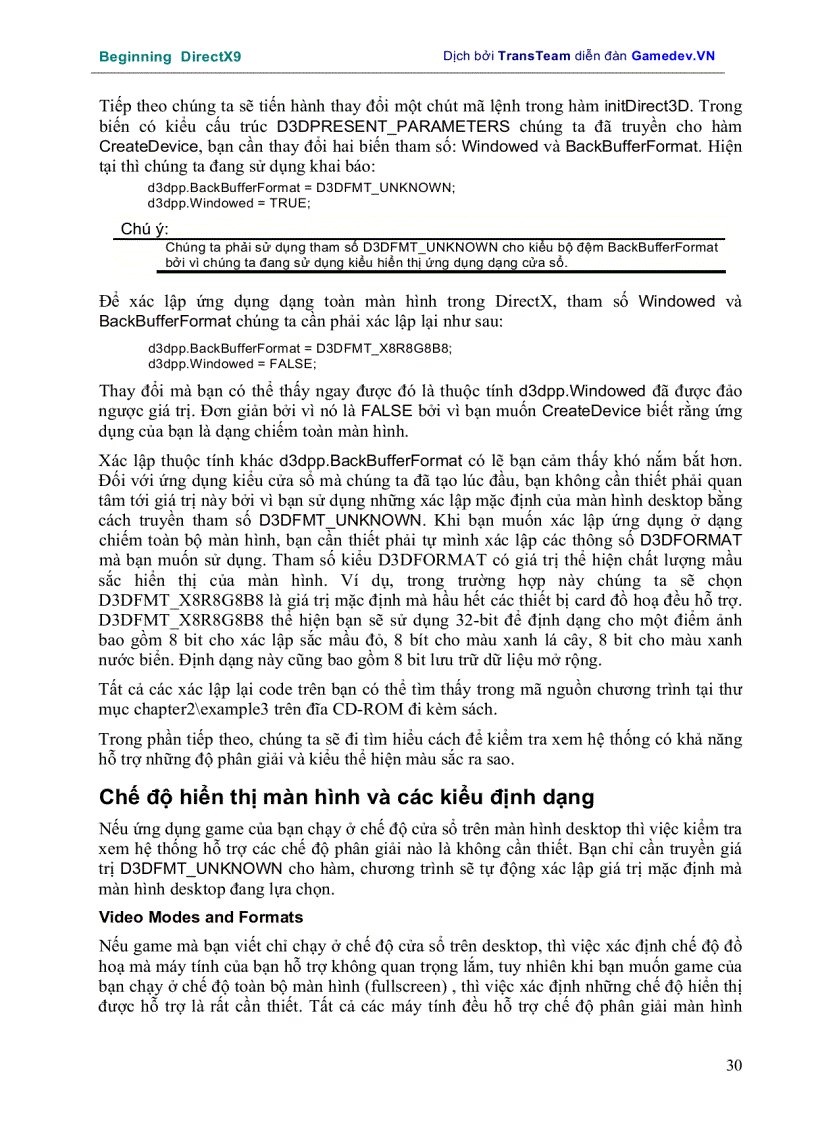 Beginning DirectX9

Dịch bởi TransTeam diễn đàn Gamedev.VN

Tiếp theo chúng ta sẽ tiến hành thay đổi một chút mã lệnh trong hàm initDirect3D. Trong biến có kiểu cấu trúc D3DPRESENT_PARAMETERS chúng ta đã truyền cho hàm CreateDevice, bạn cần thay đổi hai biến tham số: Windowed và BackBufferFormat. Hiện tại thì chúng ta đang sử dụng khai báo:

d3dpp.BackBufferFormat = D3DFMT_UNKNOWN;
d3dpp.Windowed = TRUE;

Chú ý:
Chúng ta phải sử dụng tham số D3DFMT_UNKNOWN cho kiểu bộ đệm BackBufferFormat bởi vì chúng ta đang sử dụng kiểu hiển thị ứng dụng dạng cửa sổ.

Để xác lập ứng dụng dạng toàn màn hình trong DirectX, tham số Windowed và BackBufferFormat chúng ta cần phải xác lập lại như sau:

d3dpp.BackBufferFormat = D3DFMT_X8R8G8B8;
d3dpp.Windowed = FALSE;

Thay đổi mà bạn có thể thấy ngay được đó là thuộc tính d3dpp.Windowed đã được đảo ngược giá trị. Đơn giản bởi vì nó là FALSE bởi vì bạn muốn CreateDevice biết rằng ứng dụng của bạn là dạng chiếm toàn màn hình.

Xác lập thuộc tính khác d3dpp.BackBufferFormat có lẽ bạn cảm thấy khó nắm bắt hơn. Đối với ứng dụng kiểu cửa sổ mà chúng ta đã tạo lúc đầu, bạn không cần thiết phải quan tâm tới giá trị này bởi vì bạn sử dụng những xác lập mặc định của màn hình desktop bằng cách truyền tham số D3DFMT_UNKNOWN. Khi bạn muốn xác lập ứng dụng ở dạng chiếm toàn bộ màn hình, bạn cần thiết phải tự mình xác lập các thông số D3DFORMAT mà bạn muốn sử dụng. Tham số kiểu D3DFORMAT có giá trị thể hiện chất lượng mầu sắc hiển thị của màn hình. Ví dụ, trong trường hợp này chúng ta sẽ chọn D3DFMT_X8R8G8B8 là giá trị mặc định mà hầu hết các thiết bị card đồ hoạ đều hỗ trợ. D3DFMT_X8R8G8B8 thể hiện bạn sẽ sử dụng 32-bit để định dạng cho một điểm ảnh bao gồm 8 bit cho xác lập sắc mầu đỏ, 8 bít cho màu xanh lá cây, 8 bit cho màu xanh nước biển. Định dạng này cũng bao gồm 8 bit lưu trữ dữ liệu mở rộng.

Tất cả các xác lập lại code trên bạn có thể tìm thấy trong mã nguồn chương trình tại thư mục chapter2\example3 trên đĩa CD-ROM đi kèm sách.

Trong phần tiếp theo, chúng ta sẽ đi tìm hiểu cách để kiểm tra xem hệ thống có khả năng hỗ trợ những độ phân giải và kiểu thể hiện màu sắc ra sao.

Chế độ hiển thị màn hình và các kiểu định dạng

Nếu ứng dụng game của bạn chạy ở chế độ cửa sổ trên màn hình desktop thì việc kiểm tra xem hệ thống hỗ trợ các chế độ phân giải nào là không cần thiết. Bạn chỉ cần truyền giá trị D3DFMT_UNKNOWN cho hàm, chương trình sẽ tự động xác lập giá trị mặc định mà màn hình desktop đang lựa chọn.

Video Modes and Formats

Nếu game mà bạn viết chỉ chạy ở chế độ cửa sổ trên desktop, thì việc xác định chế độ đồ hoạ mà máy tính của bạn hỗ trợ không quan trọng lắm, tuy nhiên khi bạn muốn game của bạn chạy ở chế độ toàn bộ màn hình (fullscreen) , thì việc xác định những chế độ hiển thị được hỗ trợ là rất cần thiết. Tất cả các máy tính đều hỗ trợ chế độ phân giải màn hình

30